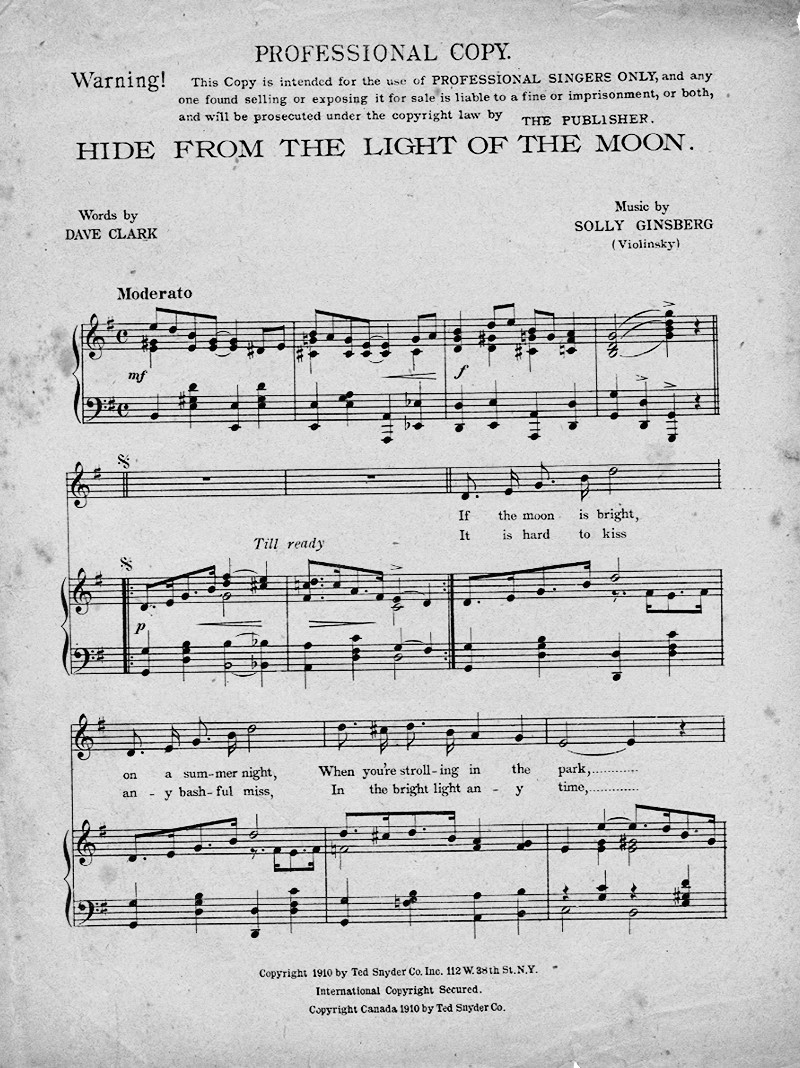 PROFESSIONAL COPY.

Warning! This Copy is intended for the use of PROFESSIONAL SINGERS ONLY, and any one found selling or exposing it for sale is liable to a fine or imprisonment, or both, and will be prosecuted under the copyright law by THE PUBLISHER.

HIDE FROM THE LIGHT OF THE MOON.

Words by
DAVE CLARK

Music by
SOLLY GINSBERG
(Violinsky)

Moderato

mf

f

Till ready

p

If the moon is bright,
It is hard to kiss

on a sum-mer night, When you're stroll-ing in the park,
an-y bash-ful miss, In the bright light an-y time,

Copyright 1910 by Ted Snyder Co. Inc. 112 W. 38th St. N.Y.
International Copyright Secured.
Copyright Canada 1910 by Ted Snyder Co.